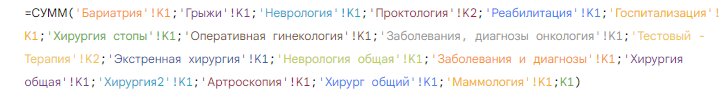 =СУММ('Бариатрия'!K1;'Грыжи'!K1;'Неврология'!K1;'Проктология'!K2;'Реабилитация'!K1;'Госпитализация'!K1;'Хирургия стопы'!K1;'Оперативная гинекология'!K1;'Заболевания, диагнозы онкология'!K1;'Тестовый - Терапия'!K2;'Экстренная хирургия'!K1;'Неврология общая'!K1;'Заболевания и диагнозы'!K1;'Хирургия общая'!K1;'Хирургия2'!K1;'Артроскопия'!K1;'Хирург общий'!K1;'Маммология'!K1;K1)